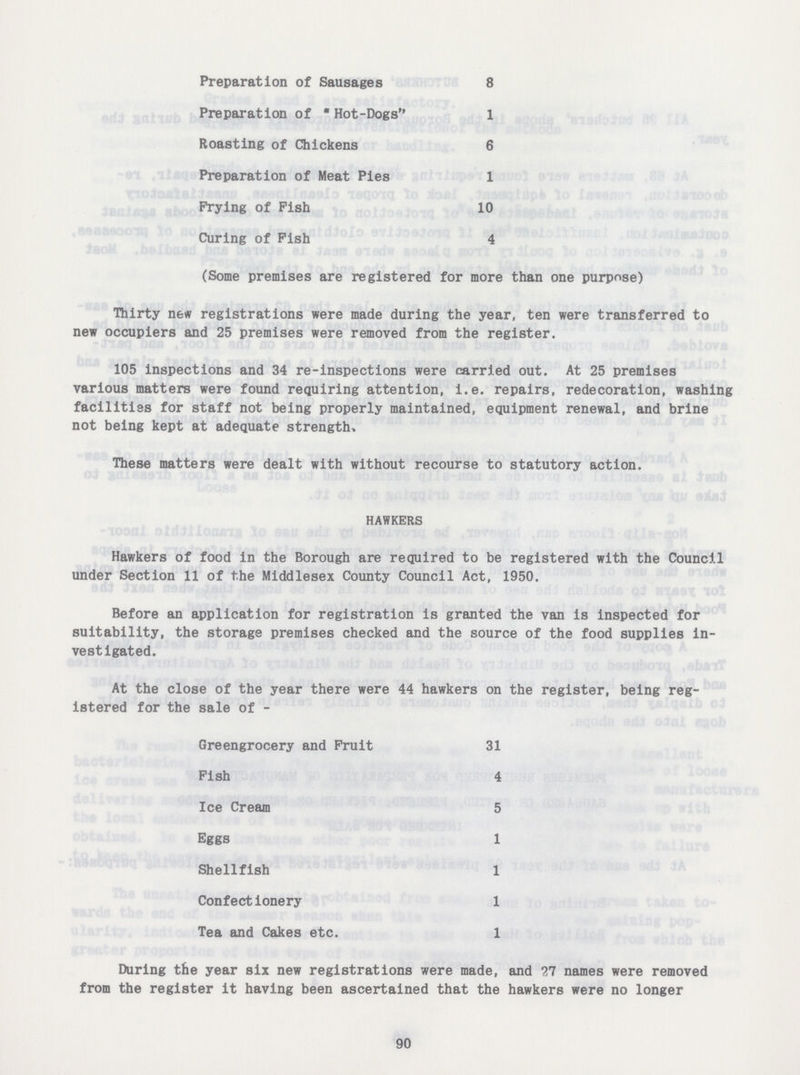 | | |
|---|---|
| Preparation of Sausages | 8 |
| Preparation of "Hot-Dogs" | 1 |
| Roasting of Chickens | 6 |
| Preparation of Meat Pies | 1 |
| Frying of Fish | 10 |
| Curing of Fish | 4 |

(Some premises are registered for more than one purpose)

Thirty new registrations were made during the year, ten were transferred to new occupiers and 25 premises were removed from the register.

105 inspections and 34 re-inspections were carried out. At 25 premises various matters were found requiring attention, i.e. repairs, redecoration, washing facilities for staff not being properly maintained, equipment renewal, and brine not being kept at adequate strength.

These matters were dealt with without recourse to statutory action.

HAWKERS

Hawkers of food in the Borough are required to be registered with the Council under Section 11 of the Middlesex County Council Act, 1950.

Before an application for registration is granted the van is inspected for suitability, the storage premises checked and the source of the food supplies investigated.

At the close of the year there were 44 hawkers on the register, being registered for the sale of -

| | |
|---|---|
| Greengrocery and Fruit | 31 |
| Fish | 4 |
| Ice Cream | 5 |
| Eggs | 1 |
| Shellfish | 1 |
| Confectionery | 1 |
| Tea and Cakes etc. | 1 |

During the year six new registrations were made, and 27 names were removed from the register it having been ascertained that the hawkers were no longer

90